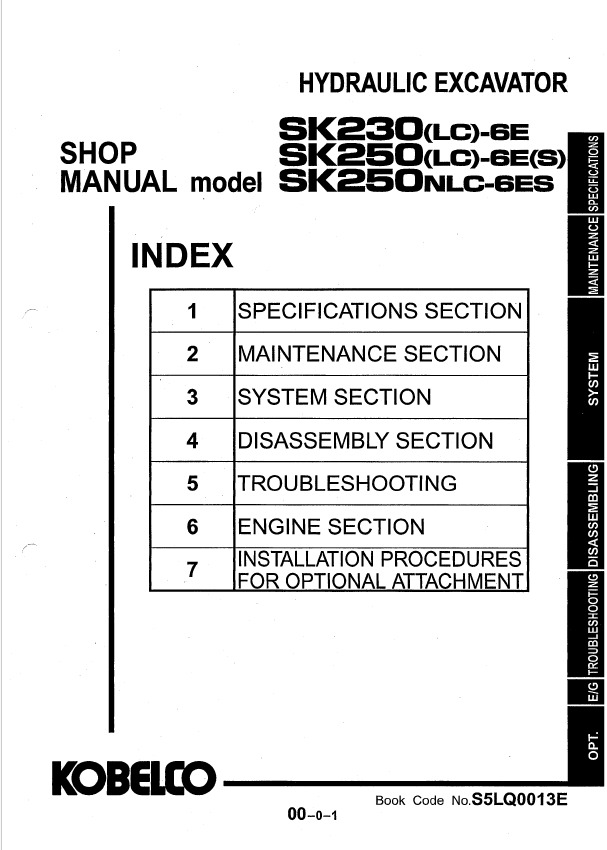 HYDRAULIC EXCAVATOR

SHOP MANUAL model SK230(LC)-6E SK250(LC)-6E(S) SK250NLC-6ES

INDEX

| 1 | SPECIFICATIONS SECTION |
|---|---|
| 2 | MAINTENANCE SECTION |
| 3 | SYSTEM SECTION |
| 4 | DISASSEMBLY SECTION |
| 5 | TROUBLESHOOTING |
| 6 | ENGINE SECTION |
| 7 | INSTALLATION PROCEDURES FOR OPTIONAL ATTACHMENT |

SPECIFICATIONS
MAINTENANCE
SYSTEM
DISASSEMBLING
TROUBLESHOOTING
E/G
OPT.

KOBELCO

Book Code No.S5LQ0013E

00-0-1